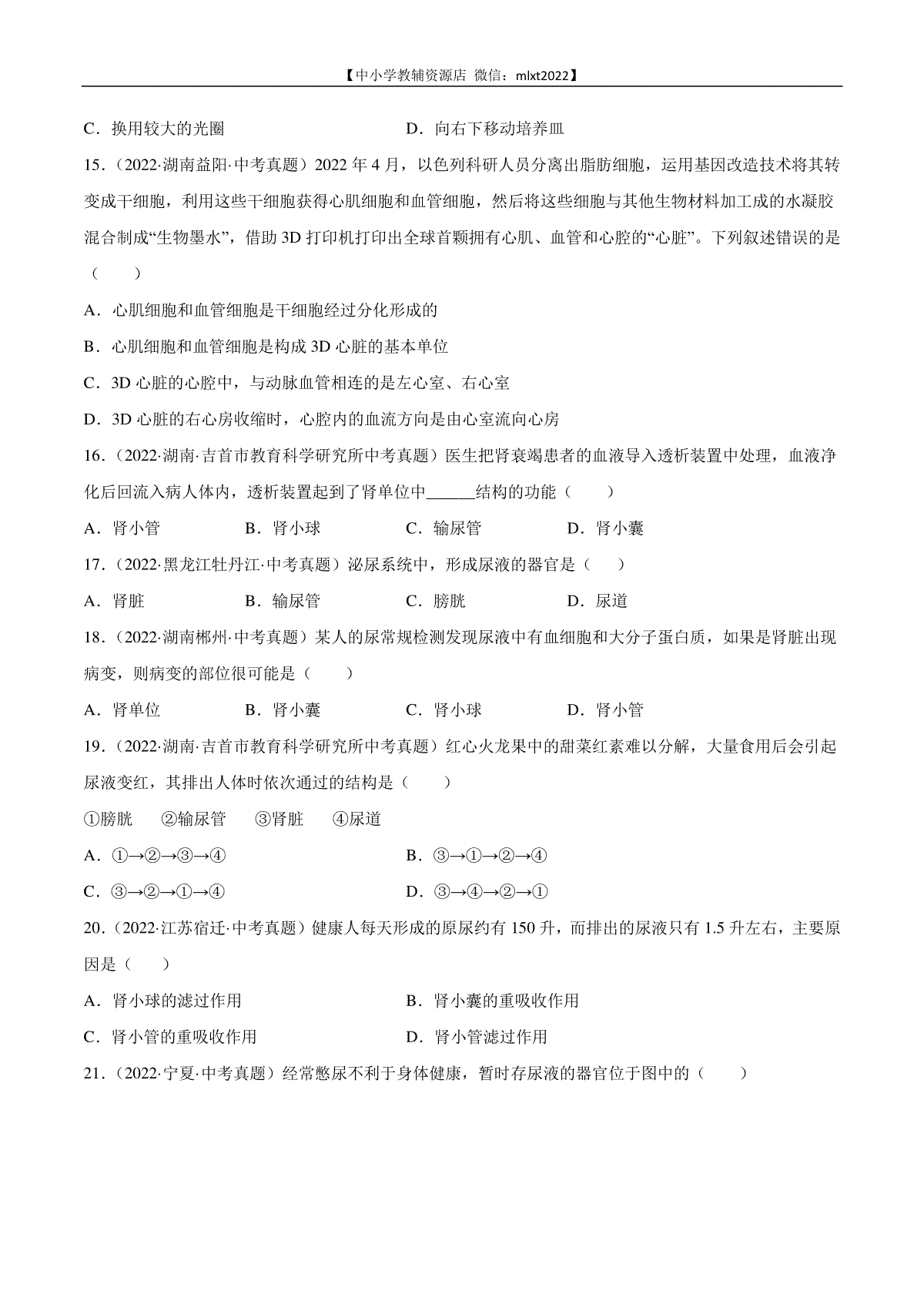 【中小学教辅资源店 微信：mlxt2022】

C．换用较大的光圈　　　　　　　　　D．向右下移动培养皿

15．（2022·湖南益阳·中考真题）2022 年 4 月，以色列科研人员分离出脂肪细胞，运用基因改造技术将其转变成干细胞，利用这些干细胞获得心肌细胞和血管细胞，然后将这些细胞与其他生物材料加工成的水凝胶混合制成“生物墨水”，借助 3D 打印机打印出全球首颗拥有心肌、血管和心腔的“心脏”。下列叙述错误的是（　　）

A．心肌细胞和血管细胞是干细胞经过分化形成的

B．心肌细胞和血管细胞是构成 3D 心脏的基本单位

C．3D 心脏的心腔中，与动脉血管相连的是左心室、右心室

D．3D 心脏的右心房收缩时，心腔内的血流方向是由心室流向心房

16．（2022·湖南·吉首市教育科学研究所中考真题）医生把肾衰竭患者的血液导入透析装置中处理，血液净化后回流入病人体内，透析装置起到了肾单位中______结构的功能（　　）

A．肾小管　　　B．肾小球　　　C．输尿管　　　D．肾小囊

17．（2022·黑龙江牡丹江·中考真题）泌尿系统中，形成尿液的器官是（　　）

A．肾脏　　　B．输尿管　　　C．膀胱　　　D．尿道

18．（2022·湖南郴州·中考真题）某人的尿常规检测发现尿液中有血细胞和大分子蛋白质，如果是肾脏出现病变，则病变的部位很可能是（　　）

A．肾单位　　　B．肾小囊　　　C．肾小球　　　D．肾小管

19．（2022·湖南·吉首市教育科学研究所中考真题）红心火龙果中的甜菜红素难以分解，大量食用后会引起尿液变红，其排出人体时依次通过的结构是（　　）

①膀胱　②输尿管　③肾脏　④尿道

A．①→②→③→④　　　　　　　　B．③→①→②→④

C．③→②→①→④　　　　　　　　D．③→④→②→①

20．（2022·江苏宿迁·中考真题）健康人每天形成的原尿约有 150 升，而排出的尿液只有 1.5 升左右，主要原因是（　　）

A．肾小球的滤过作用　　　　　　B．肾小囊的重吸收作用

C．肾小管的重吸收作用　　　　　D．肾小管滤过作用

21．（2022·宁夏·中考真题）经常憋尿不利于身体健康，暂时存尿液的器官位于图中的（　　）